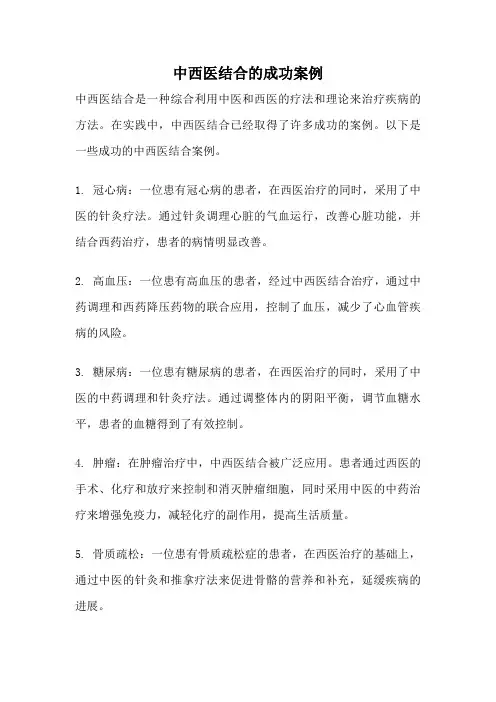 中西医结合的成功案例

中西医结合是一种综合利用中医和西医的疗法和理论来治疗疾病的方法。在实践中，中西医结合已经取得了许多成功的案例。以下是一些成功的中西医结合案例。

1. 冠心病：一位患有冠心病的患者，在西医治疗的同时，采用了中医的针灸疗法。通过针灸调理心脏的气血运行，改善心脏功能，并结合西药治疗，患者的病情明显改善。

2. 高血压：一位患有高血压的患者，经过中西医结合治疗，通过中药调理和西药降压药物的联合应用，控制了血压，减少了心血管疾病的风险。

3. 糖尿病：一位患有糖尿病的患者，在西医治疗的同时，采用了中医的中药调理和针灸疗法。通过调整体内的阴阳平衡，调节血糖水平，患者的血糖得到了有效控制。

4. 肿瘤：在肿瘤治疗中，中西医结合被广泛应用。患者通过西医的手术、化疗和放疗来控制和消灭肿瘤细胞，同时采用中医的中药治疗来增强免疫力，减轻化疗的副作用，提高生活质量。

5. 骨质疏松：一位患有骨质疏松症的患者，在西医治疗的基础上，通过中医的针灸和推拿疗法来促进骨骼的营养和补充，延缓疾病的进展。